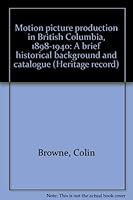 Motion picture production in British Columbia, 1898-1940: A brief historical background and catalogue (Heritage record)

Browne, Colin

Note: This is not the actual book cover